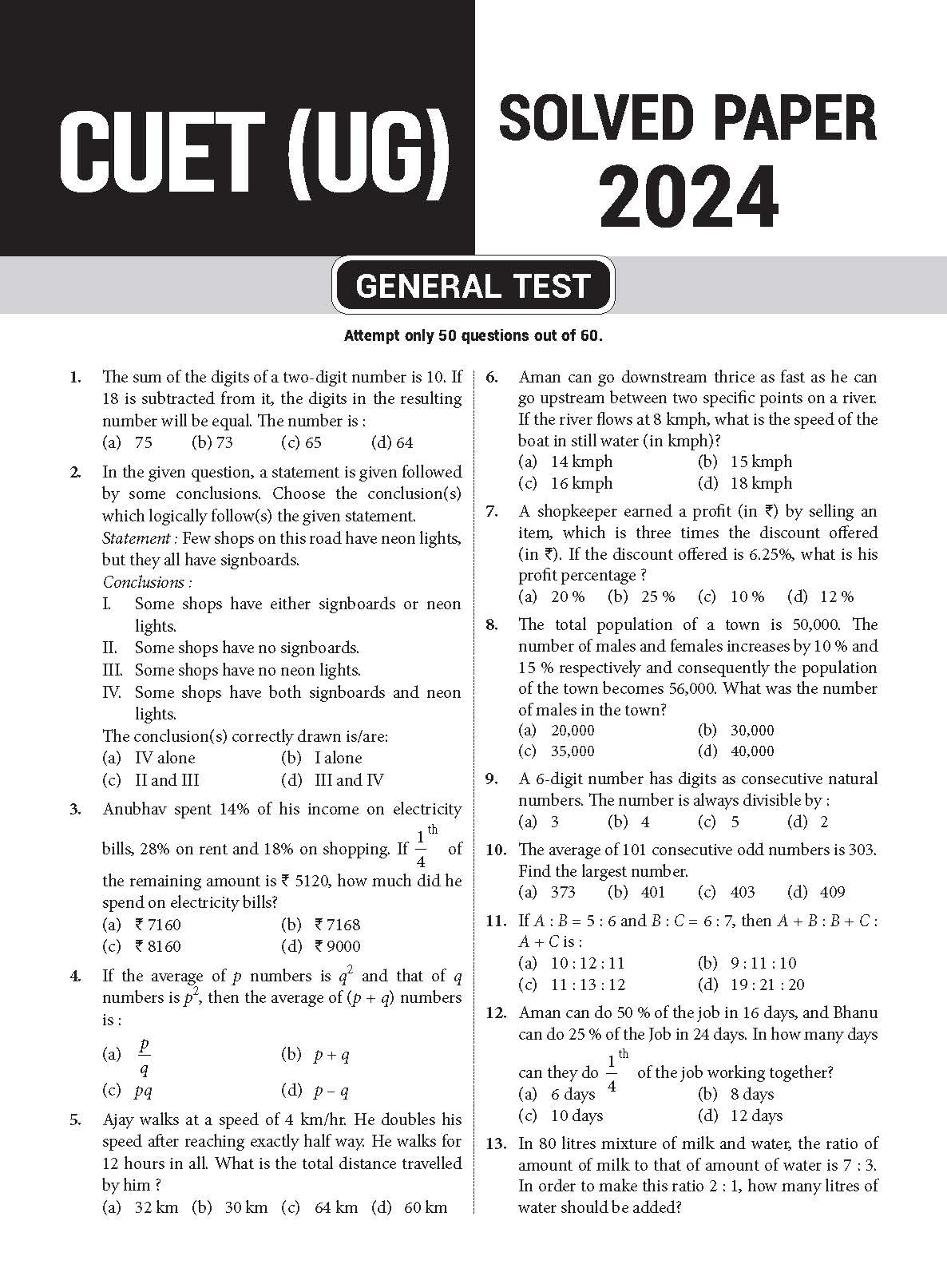 CUET (UG)

SOLVED PAPER 2024

GENERAL TEST

Attempt only 50 questions out of 60.

1. The sum of the digits of a two-digit number is 10. If 18 is subtracted from it, the digits in the resulting number will be equal. The number is :
(a) 75 (b) 73 (c) 65 (d) 64

2. In the given question, a statement is given followed by some conclusions. Choose the conclusion(s) which logically follow(s) the given statement.
Statement : Few shops on this road have neon lights, but they all have signboards.
Conclusions :
I. Some shops have either signboards or neon lights.
II. Some shops have no signboards.
III. Some shops have no neon lights.
IV. Some shops have both signboards and neon lights.
The conclusion(s) correctly drawn is/are:
(a) IV alone (b) I alone
(c) II and III (d) III and IV

3. Anubhav spent 14% of his income on electricity bills, 28% on rent and 18% on shopping. If $\frac{1}{4}^{th}$ of the remaining amount is ₹ 5120, how much did he spend on electricity bills?
(a) ₹ 7160 (b) ₹ 7168
(c) ₹ 8160 (d) ₹ 9000

4. If the average of $p$ numbers is $q^2$ and that of $q$ numbers is $p^2$, then the average of $(p + q)$ numbers is :
(a) $\frac{p}{q}$ (b) $p + q$
(c) $pq$ (d) $p - q$

5. Ajay walks at a speed of 4 km/hr. He doubles his speed after reaching exactly half way. He walks for 12 hours in all. What is the total distance travelled by him ?
(a) 32 km (b) 30 km (c) 64 km (d) 60 km

6. Aman can go downstream thrice as fast as he can go upstream between two specific points on a river. If the river flows at 8 kmph, what is the speed of the boat in still water (in kmph)?
(a) 14 kmph (b) 15 kmph
(c) 16 kmph (d) 18 kmph

7. A shopkeeper earned a profit (in ₹) by selling an item, which is three times the discount offered (in ₹). If the discount offered is 6.25%, what is his profit percentage ?
(a) 20 % (b) 25 % (c) 10 % (d) 12 %

8. The total population of a town is 50,000. The number of males and females increases by 10 % and 15 % respectively and consequently the population of the town becomes 56,000. What was the number of males in the town?
(a) 20,000 (b) 30,000
(c) 35,000 (d) 40,000

9. A 6-digit number has digits as consecutive natural numbers. The number is always divisible by :
(a) 3 (b) 4 (c) 5 (d) 2

10. The average of 101 consecutive odd numbers is 303. Find the largest number.
(a) 373 (b) 401 (c) 403 (d) 409

11. If $A : B = 5 : 6$ and $B : C = 6 : 7$, then $A + B : B + C : A + C$ is :
(a) 10 : 12 : 11 (b) 9 : 11 : 10
(c) 11 : 13 : 12 (d) 19 : 21 : 20

12. Aman can do 50 % of the job in 16 days, and Bhanu can do 25 % of the Job in 24 days. In how many days can they do $\frac{1}{4}^{th}$ of the job working together?
(a) 6 days (b) 8 days
(c) 10 days (d) 12 days

13. In 80 litres mixture of milk and water, the ratio of amount of milk to that of amount of water is 7 : 3. In order to make this ratio 2 : 1, how many litres of water should be added?